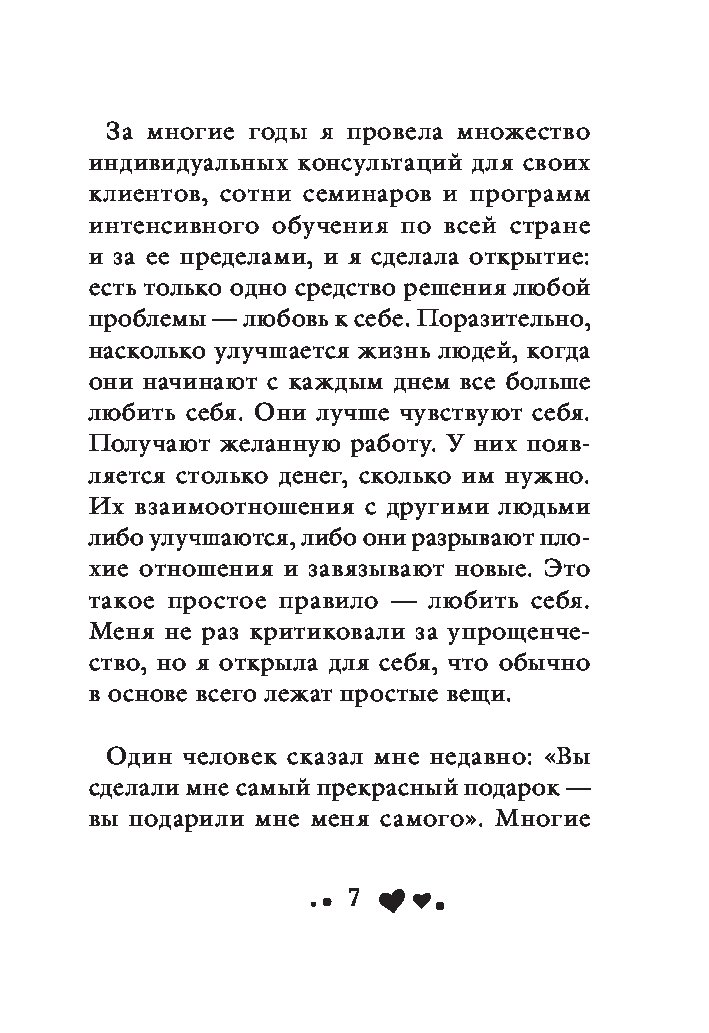 За многие годы я провела множество индивидуальных консультаций для своих клиентов, сотни семинаров и программ интенсивного обучения по всей стране и за ее пределами, и я сделала открытие: есть только одно средство решения любой проблемы — любовь к себе. Поразительно, насколько улучшается жизнь людей, когда они начинают с каждым днем все больше любить себя. Они лучше чувствуют себя. Получают желанную работу. У них появляется столько денег, сколько им нужно. Их взаимоотношения с другими людьми либо улучшаются, либо они разрывают плохие отношения и завязывают новые. Это такое простое правило — любить себя. Меня не раз критиковали за упрощенчество, но я открыла для себя, что обычно в основе всего лежат простые вещи.

Один человек сказал мне недавно: «Вы сделали мне самый прекрасный подарок — вы подарили мне меня самого». Многие

7